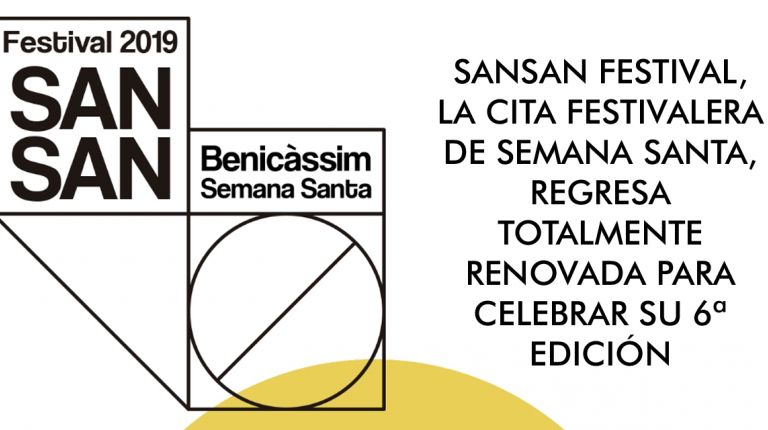 Festival 2019
SAN
SAN

Benicàssim
Semana Santa

SANSAN FESTIVAL, LA CITA FESTIVALERA DE SEMANA SANTA, REGRESA TOTALMENTE RENOVADA PARA CELEBRAR SU 6ª EDICIÓN